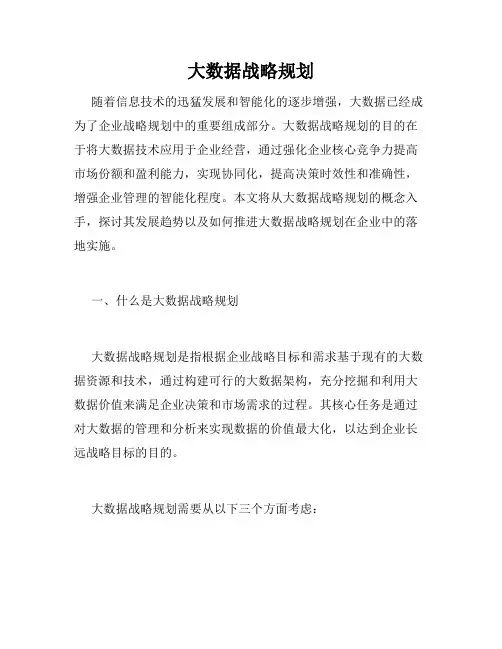 大数据战略规划

随着信息技术的迅猛发展和智能化的逐步增强，大数据已经成为了企业战略规划中的重要组成部分。大数据战略规划的目的在于将大数据技术应用于企业经营，通过强化企业核心竞争力提高市场份额和盈利能力，实现协同化，提高决策时效性和准确性，增强企业管理的智能化程度。本文将从大数据战略规划的概念入手，探讨其发展趋势以及如何推进大数据战略规划在企业中的落地实施。

一、什么是大数据战略规划

大数据战略规划是指根据企业战略目标和需求基于现有的大数据资源和技术，通过构建可行的大数据架构，充分挖掘和利用大数据价值来满足企业决策和市场需求的过程。其核心任务是通过对大数据的管理和分析来实现数据的价值最大化，以达到企业长远战略目标的目的。

大数据战略规划需要从以下三个方面考虑：